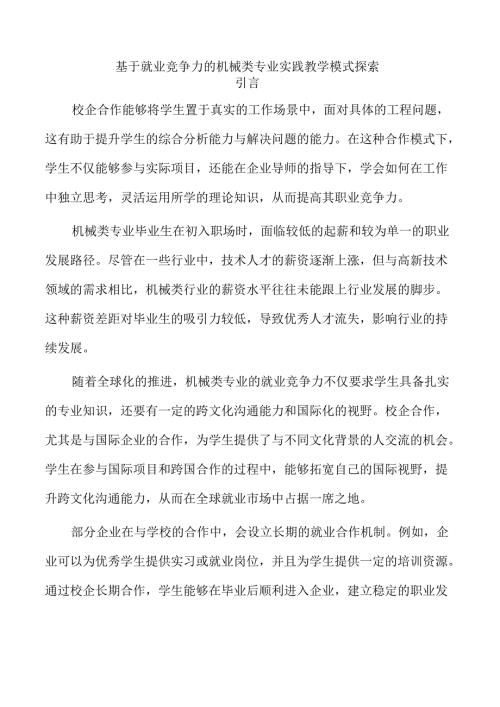 基于就业竞争力的机械类专业实践教学模式探索
引言

校企合作能够将学生置于真实的工作场景中，面对具体的工程问题，这有助于提升学生的综合分析能力与解决问题的能力。在这种合作模式下，学生不仅能够参与实际项目，还能在企业导师的指导下，学会如何在工作中独立思考，灵活运用所学的理论知识，从而提高其职业竞争力。

机械类专业毕业生在初入职场时，面临较低的起薪和较为单一的职业发展路径。尽管在一些行业中，技术人才的薪资逐渐上涨，但与高新技术领域的需求相比，机械类行业的薪资水平往往未能跟上行业发展的脚步。这种薪资差距对毕业生的吸引力较低，导致优秀人才流失，影响行业的持续发展。

随着全球化的推进，机械类专业的就业竞争力不仅要求学生具备扎实的专业知识，还要有一定的跨文化沟通能力和国际化的视野。校企合作，尤其是与国际企业的合作，为学生提供了与不同文化背景的人交流的机会。学生在参与国际项目和跨国合作的过程中，能够拓宽自己的国际视野，提升跨文化沟通能力，从而在全球就业市场中占据一席之地。

部分企业在与学校的合作中，会设立长期的就业合作机制。例如，企业可以为优秀学生提供实习或就业岗位，并且为学生提供一定的培训资源。通过校企长期合作，学生能够在毕业后顺利进入企业，建立稳定的职业发